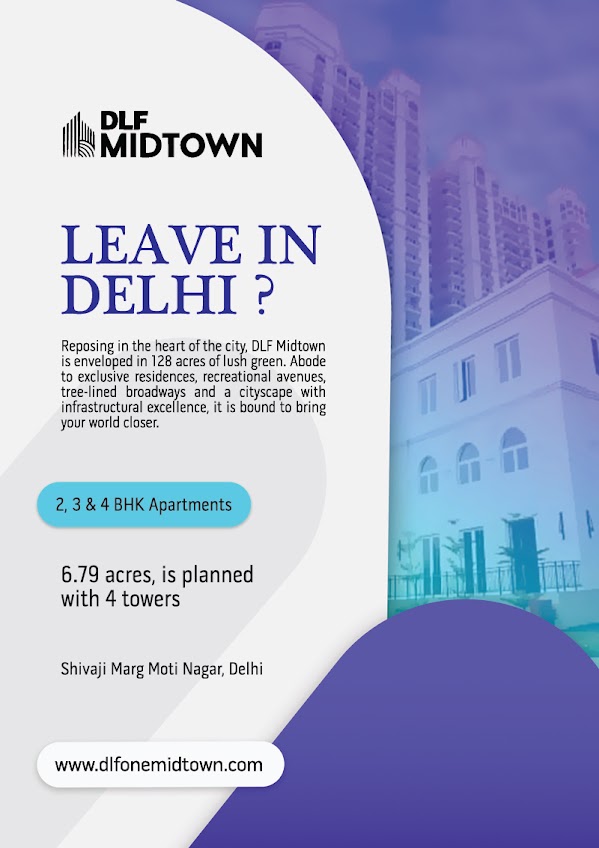 DLF MIDTOWN

LEAVE IN DELHI ?

Reposing in the heart of the city, DLF Midtown is enveloped in 128 acres of lush green. Abode to exclusive residences, recreational avenues, tree-lined broadways and a cityscape with infrastructural excellence, it is bound to bring your world closer.

2, 3 & 4 BHK Apartments

6.79 acres, is planned with 4 towers

Shivaji Marg Moti Nagar, Delhi

www.dlfonemidtown.com